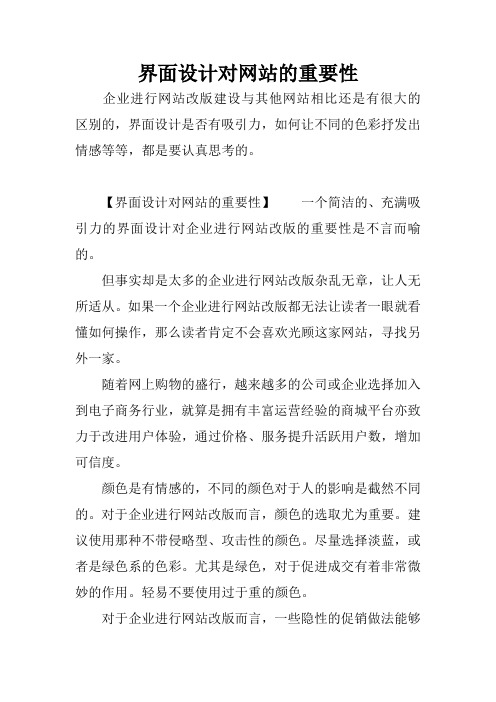 界面设计对网站的重要性

企业进行网站改版建设与其他网站相比还是有很大的区别的，界面设计是否有吸引力，如何让不同的色彩抒发出情感等等，都是要认真思考的。

【界面设计对网站的重要性】　　一个简洁的、充满吸引力的界面设计对企业进行网站改版的重要性是不言而喻的。

但事实却是太多的企业进行网站改版杂乱无章，让人无所适从。如果一个企业进行网站改版都无法让读者一眼就看懂如何操作，那么读者肯定不会喜欢光顾这家网站，寻找另外一家。

随着网上购物的盛行，越来越多的公司或企业选择加入到电子商务行业，就算是拥有丰富运营经验的商城平台亦致力于改进用户体验，通过价格、服务提升活跃用户数，增加可信度。

颜色是有情感的，不同的颜色对于人的影响是截然不同的。对于企业进行网站改版而言，颜色的选取尤为重要。建议使用那种不带侵略型、攻击性的颜色。尽量选择淡蓝，或者是绿色系的色彩。尤其是绿色，对于促进成交有着非常微妙的作用。轻易不要使用过于重的颜色。

对于企业进行网站改版而言，一些隐性的促销做法能够